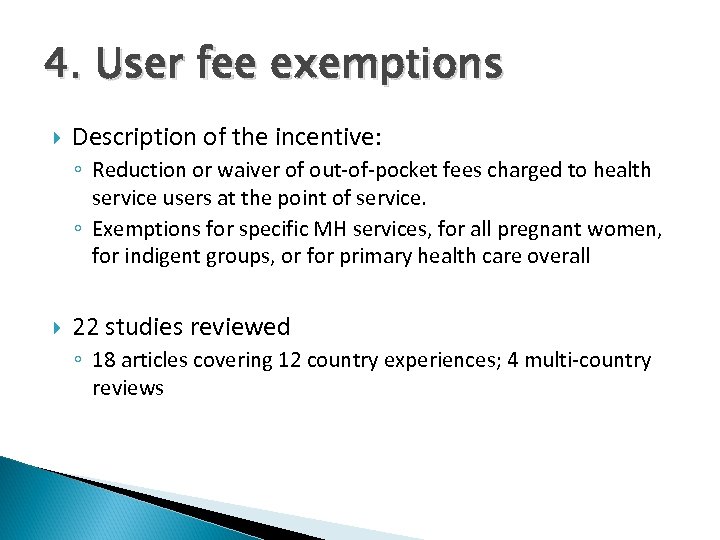 4. User fee exemptions

Description of the incentive:

Reduction or waiver of out-of-pocket fees charged to health service users at the point of service.

Exemptions for specific MH services, for all pregnant women, for indigent groups, or for primary health care overall

22 studies reviewed

18 articles covering 12 country experiences; 4 multi-country reviews